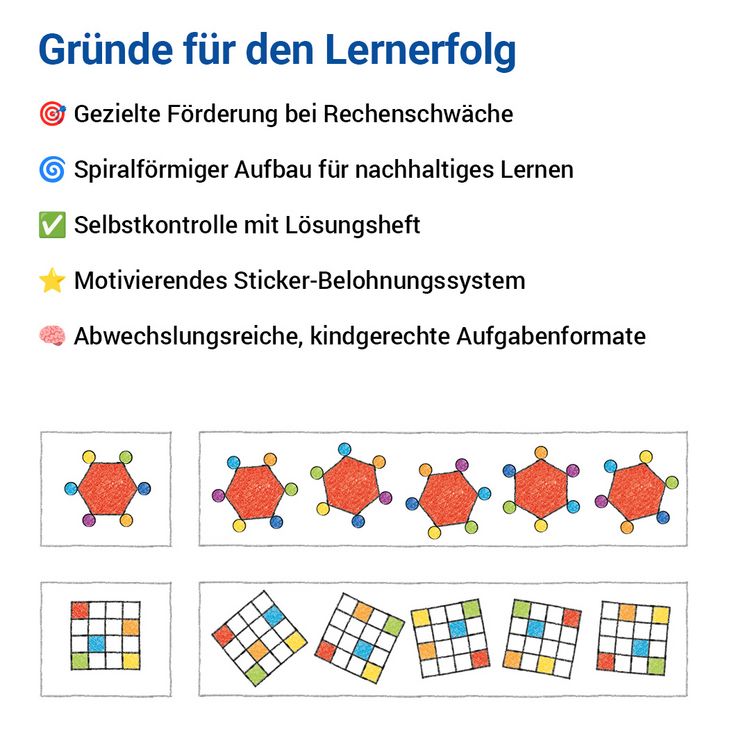 Gründe für den Lernerfolg

🎯 Gezielte Förderung bei Rechenschwäche

🌀 Spiralförmiger Aufbau für nachhaltiges Lernen

✅ Selbstkontrolle mit Lösungsheft

⭐ Motivierendes Sticker-Belohnungssystem

🧠 Abwechslungsreiche, kindgerechte Aufgabenformate